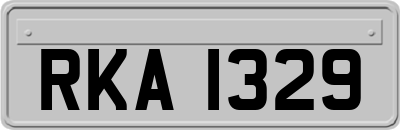 RKA 1329